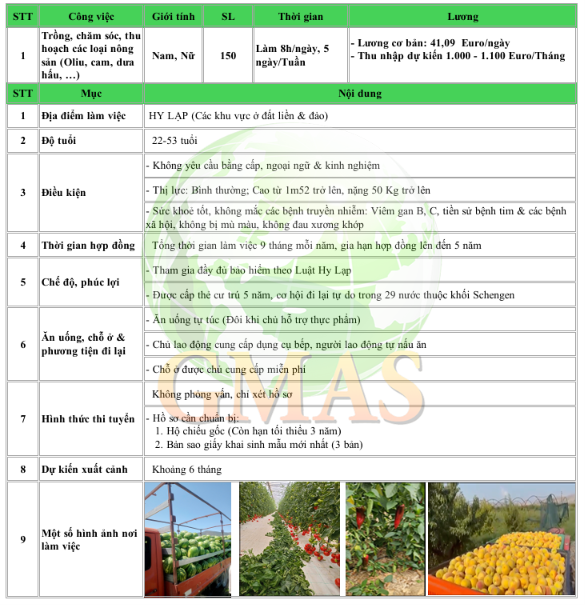 | STT | Công việc | Giới tính | SL | Thời gian | Lương |
|---|---|---|---|---|---|
| 1 | Trồng, chăm sóc, thu hoạch các loại nông sản (Oliu, cam, dưa hấu, …) | Nam, Nữ | 150 | Làm 8h/ngày, 5 ngày/Tuần | - Lương cơ bản: 41,09 Euro/ngày - Thu nhập dự kiến 1.000 - 1.100 Euro/Tháng |

| STT | Mục | Nội dung |
|---|---|---|
| 1 | Địa điểm làm việc | HY LẠP (Các khu vực ở đất liền & đảo) |
| 2 | Độ tuổi | 22-53 tuổi |
| 3 | Điều kiện | - Không yêu cầu bằng cấp, ngoại ngữ & kinh nghiệm |
| | | - Thị lực: Bình thường; Cao từ 1m52 trở lên, nặng 50 Kg trở lên |
| | | - Sức khoẻ tốt, không mắc các bệnh truyền nhiễm: Viêm gan B, C, tiền sử bệnh tim & các bệnh xã hội, không bị mù màu, không đau xương khớp |
| 4 | Thời gian hợp đồng | Tổng thời gian làm việc 9 tháng mỗi năm, gia hạn hợp đồng lên đến 5 năm |
| 5 | Chế độ, phúc lợi | - Tham gia đầy đủ bảo hiểm theo Luật Hy Lạp |
| | | - Được cấp thẻ cư trú 5 năm, cơ hội đi lại tự do trong 29 nước thuộc khối Schengen |
| 6 | Ăn uống, chỗ ở & phương tiện đi lại | - Ăn uống tự túc (Đôi khi chủ hỗ trợ thực phẩm) |
| | | - Chủ lao động cung cấp dụng cụ bếp, người lao động tự nấu ăn |
| | | - Chỗ ở được chủ cung cấp miễn phí |
| 7 | Hình thức thi tuyển | Không phỏng vấn, chỉ xét hồ sơ |
| | | - Hồ sơ cần chuẩn bị: 1. Hộ chiếu gốc (Còn hạn tối thiểu 3 năm) 2. Bản sao giấy khai sinh mẫu mới nhất (3 bản) |
| 8 | Dự kiến xuất cảnh | Khoảng 6 tháng |
| 9 | Một số hình ảnh nơi làm việc | |

GMAS